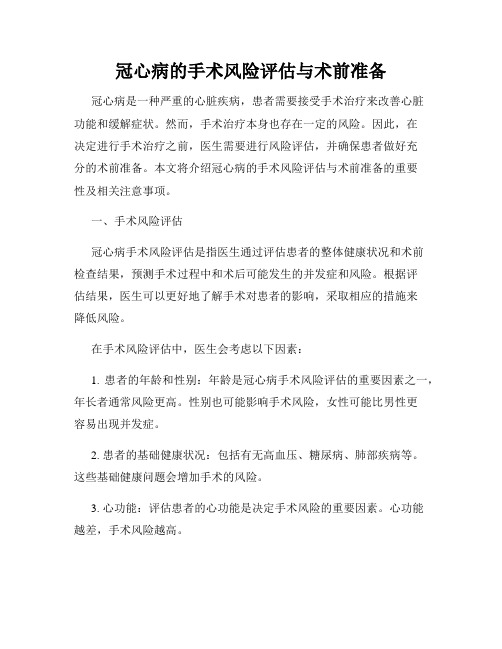 冠心病的手术风险评估与术前准备

冠心病是一种严重的心脏疾病，患者需要接受手术治疗来改善心脏功能和缓解症状。然而，手术治疗本身也存在一定的风险。因此，在决定进行手术治疗之前，医生需要进行风险评估，并确保患者做好充分的术前准备。本文将介绍冠心病的手术风险评估与术前准备的重要性及相关注意事项。

一、手术风险评估

冠心病手术风险评估是指医生通过评估患者的整体健康状况和术前检查结果，预测手术过程中和术后可能发生的并发症和风险。根据评估结果，医生可以更好地了解手术对患者的影响，采取相应的措施来降低风险。

在手术风险评估中，医生会考虑以下因素：

1. 患者的年龄和性别：年龄是冠心病手术风险评估的重要因素之一，年长者通常风险更高。性别也可能影响手术风险，女性可能比男性更容易出现并发症。

2. 患者的基础健康状况：包括有无高血压、糖尿病、肺部疾病等。这些基础健康问题会增加手术的风险。

3. 心功能：评估患者的心功能是决定手术风险的重要因素。心功能越差，手术风险越高。